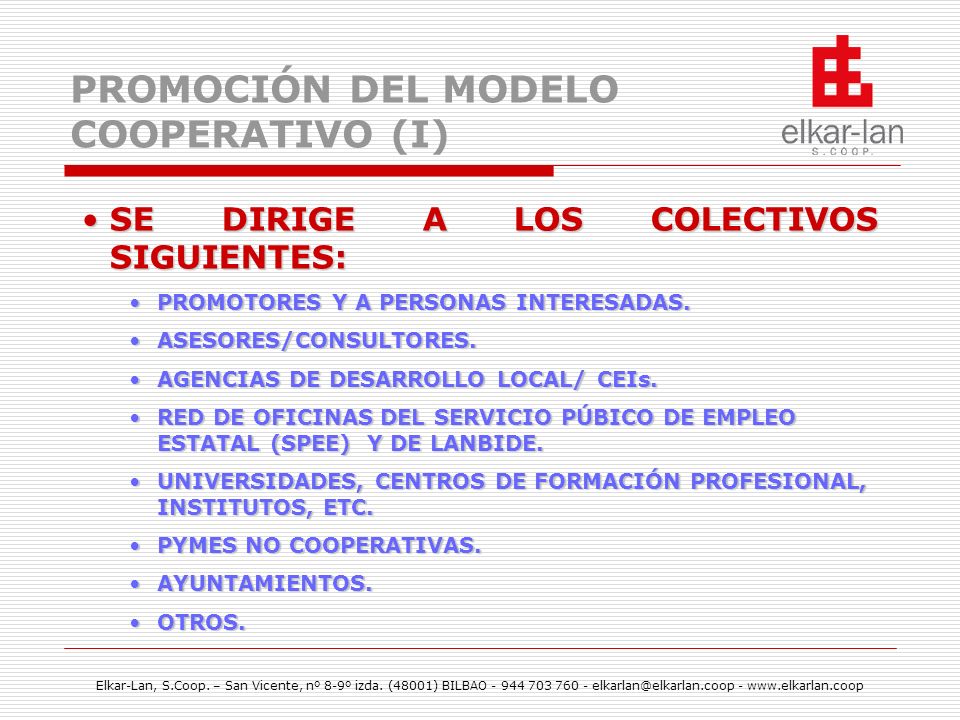 PROMOCIÓN DEL MODELO COOPERATIVO (I)

elkar-lan
S.COOP.

• SE DIRIGE A LOS COLECTIVOS SIGUIENTES:
• PROMOTORES Y A PERSONAS INTERESADAS.
• ASESORES/CONSULTORES.
• AGENCIAS DE DESARROLLO LOCAL/ CEIs.
• RED DE OFICINAS DEL SERVICIO PÚBICO DE EMPLEO ESTATAL (SPEE) Y DE LANBIDE.
• UNIVERSIDADES, CENTROS DE FORMACIÓN PROFESIONAL, INSTITUTOS, ETC.
• PYMES NO COOPERATIVAS.
• AYUNTAMIENTOS.
• OTROS.

Elkar-Lan, S.Coop. – San Vicente, nº 8-9º izda. (48001) BILBAO - 944 703 760 - elkarlan@elkarlan.coop - www.elkarlan.coop